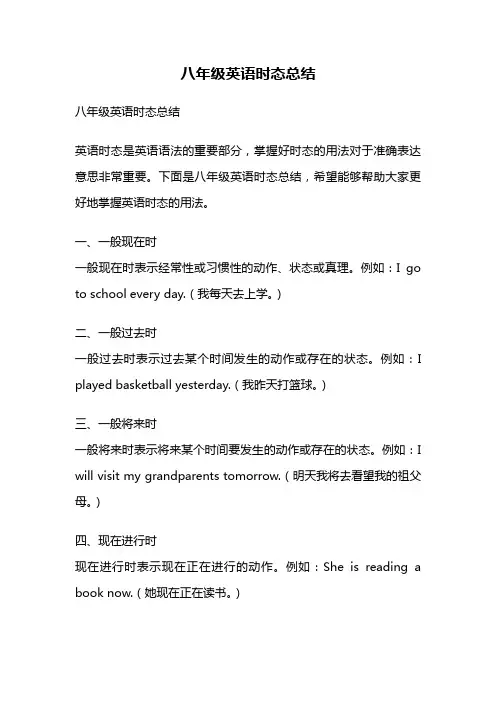 八年级英语时态总结

八年级英语时态总结

英语时态是英语语法的重要部分，掌握好时态的用法对于准确表达意思非常重要。下面是八年级英语时态总结，希望能够帮助大家更好地掌握英语时态的用法。

一、一般现在时
一般现在时表示经常性或习惯性的动作、状态或真理。例如：I go to school every day.（我每天去上学。）

二、一般过去时
一般过去时表示过去某个时间发生的动作或存在的状态。例如：I played basketball yesterday.（我昨天打篮球。）

三、一般将来时
一般将来时表示将来某个时间要发生的动作或存在的状态。例如：I will visit my grandparents tomorrow.（明天我将去看望我的祖父母。）

四、现在进行时
现在进行时表示现在正在进行的动作。例如：She is reading a book now.（她现在正在读书。）